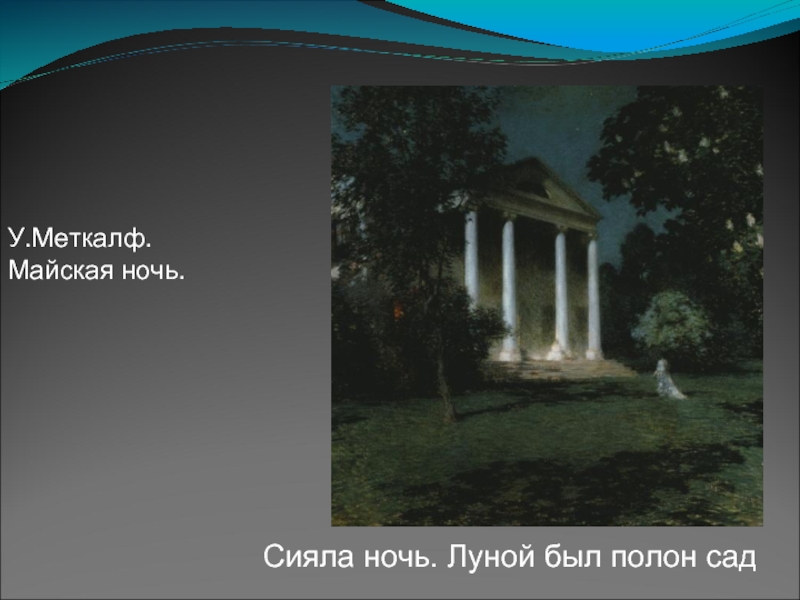 У.Меткалф.
Майская ночь.

Сияла ночь. Луной был полон сад